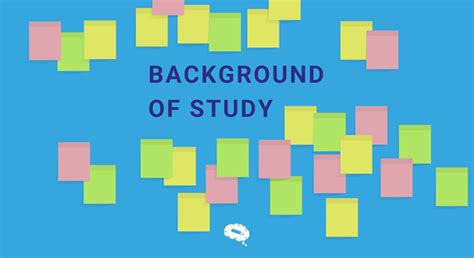 BACKGROUND OF STUDY